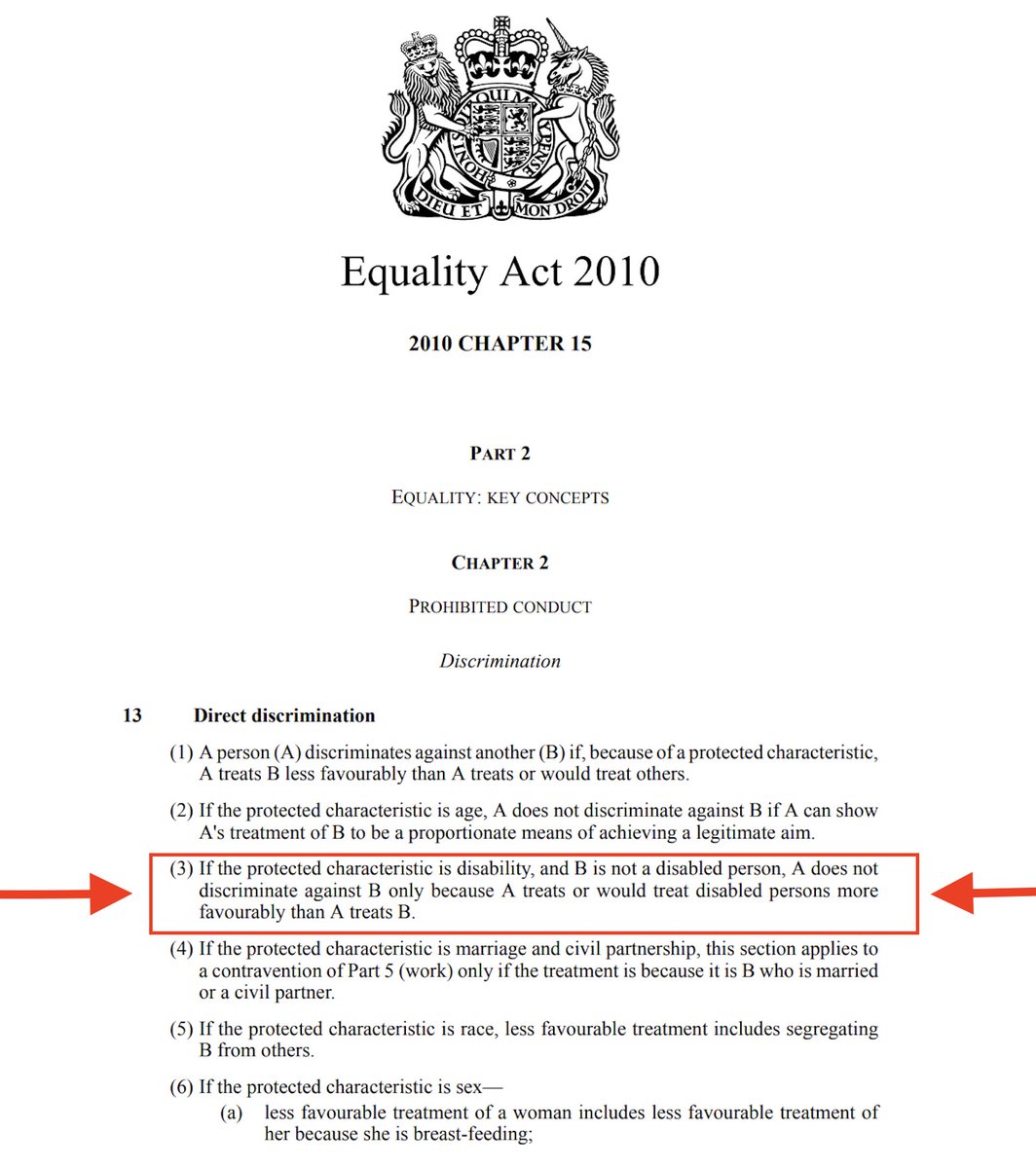 HONI SOIT QUI MAL Y PENSE
DIEU ET MON DROIT

Equality Act 2010

2010 CHAPTER 15

PART 2

EQUALITY: KEY CONCEPTS

CHAPTER 2

PROHIBITED CONDUCT

Discrimination

13 Direct discrimination

(1) A person (A) discriminates against another (B) if, because of a protected characteristic, A treats B less favourably than A treats or would treat others.

(2) If the protected characteristic is age, A does not discriminate against B if A can show A's treatment of B to be a proportionate means of achieving a legitimate aim.

(3) If the protected characteristic is disability, and B is not a disabled person, A does not discriminate against B only because A treats or would treat disabled persons more favourably than A treats B.

(4) If the protected characteristic is marriage and civil partnership, this section applies to a contravention of Part 5 (work) only if the treatment is because it is B who is married or a civil partner.

(5) If the protected characteristic is race, less favourable treatment includes segregating B from others.

(6) If the protected characteristic is sex—

(a) less favourable treatment of a woman includes less favourable treatment of her because she is breast-feeding;